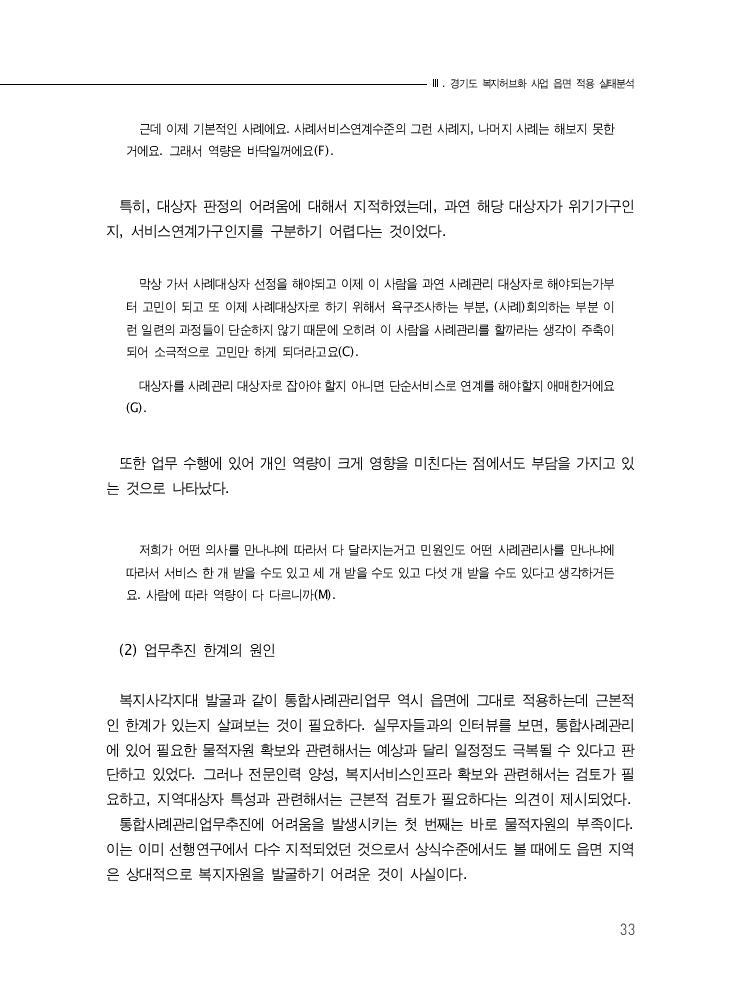 Ⅲ. 경기도 복지허브화 사업 읍면 적용 실태분석

근데 이제 기본적인 사례에요. 사례서비스연계수준의 그런 사례지, 나머지 사례는 해보지 못한 거에요. 그래서 역량은 바닥일꺼에요(F).

특히, 대상자 판정의 어려움에 대해서 지적하였는데, 과연 해당 대상자가 위기가구인지, 서비스연계가구인지를 구분하기 어렵다는 것이었다.

막상 가서 사례대상자 선정을 해야되고 이제 이 사람을 과연 사례관리 대상자로 해야되는가부터 고민이 되고 또 이제 사례대상자로 하기 위해서 욕구조사하는 부분, (사례)회의하는 부분 이런 일련의 과정들이 단순하지 않기 때문에 오히려 이 사람을 사례관리를 할까라는 생각이 주축이 되어 소극적으로 고민만 하게 되더라고요(C).

대상자를 사례관리 대상자로 잡아야 할지 아니면 단순서비스로 연계를 해야할지 애매한거에요(G).

또한 업무 수행에 있어 개인 역량이 크게 영향을 미친다는 점에서도 부담을 가지고 있는 것으로 나타났다.

저희가 어떤 의사를 만나냐에 따라서 다 달라지는거고 민원인도 어떤 사례관리사를 만나냐에 따라서 서비스 한 개 받을 수도 있고 세 개 받을 수도 있고 다섯 개 받을 수도 있다고 생각하거든요. 사람에 따라 역량이 다 다르니까(M).

(2) 업무추진 한계의 원인

복지사각지대 발굴과 같이 통합사례관리업무 역시 읍면에 그대로 적용하는데 근본적인 한계가 있는지 살펴보는 것이 필요하다. 실무자들과의 인터뷰를 보면, 통합사례관리에 있어 필요한 물적자원 확보와 관련해서는 예상과 달리 일정정도 극복될 수 있다고 판단하고 있었다. 그러나 전문인력 양성, 복지서비스인프라 확보와 관련해서는 검토가 필요하고, 지역대상자 특성과 관련해서는 근본적 검토가 필요하다는 의견이 제시되었다.

통합사례관리업무추진에 어려움을 발생시키는 첫 번째는 바로 물적자원의 부족이다. 이는 이미 선행연구에서 다수 지적되었던 것으로서 상식수준에서도 볼 때에도 읍면 지역은 상대적으로 복지자원을 발굴하기 어려운 것이 사실이다.

33